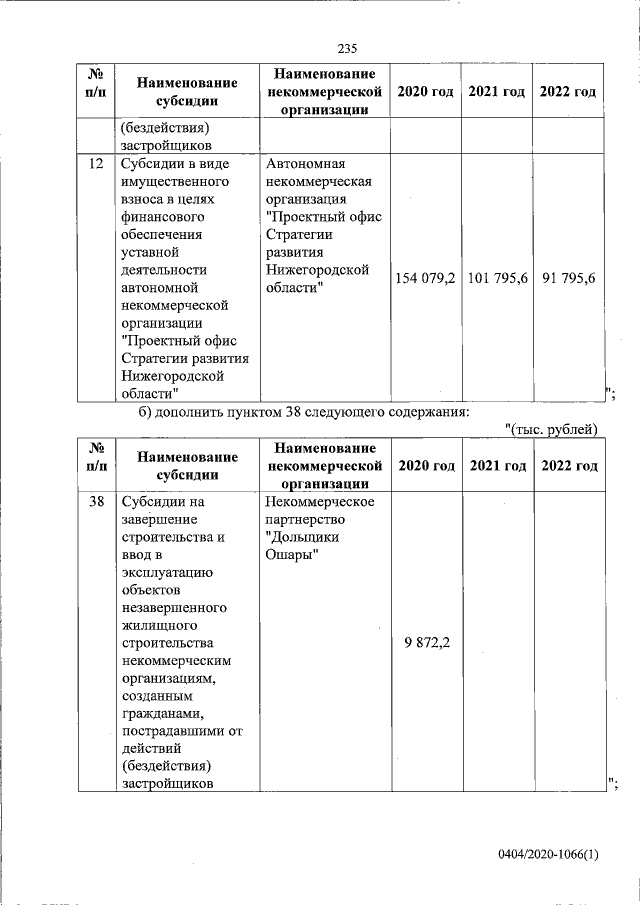 235

| № п/п | Наименование субсидии | Наименование некоммерческой организации | 2020 год | 2021 год | 2022 год |
|---|---|---|---|---|---|
| | (бездействия) застройщиков | | | | |
| 12 | Субсидии в виде имущественного взноса в целях финансового обеспечения уставной деятельности автономной некоммерческой организации "Проектный офис Стратегии развития Нижегородской области" | Автономная некоммерческая организация "Проектный офис Стратегии развития Нижегородской области" | 154 079,2 | 101 795,6 | 91 795,6 |

";

б) дополнить пунктом 38 следующего содержания:

"(тыс. рублей)

| № п/п | Наименование субсидии | Наименование некоммерческой организации | 2020 год | 2021 год | 2022 год |
|---|---|---|---|---|---|
| 38 | Субсидии на завершение строительства и ввод в эксплуатацию объектов незавершенного жилищного строительства некоммерческим организациям, созданным гражданами, пострадавшими от действий (бездействия) застройщиков | Некоммерческое партнерство "Дольщики Ошары" | 9 872,2 | | |

";

0404/2020-1066(1)